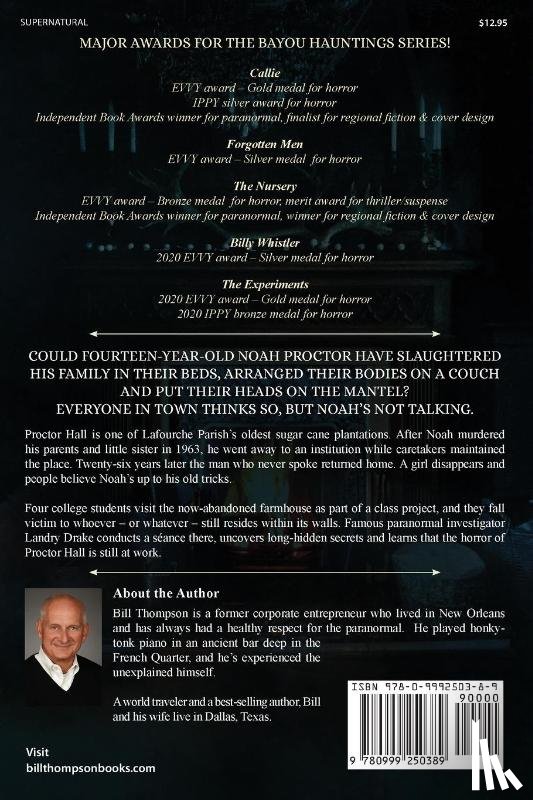 SUPERNATURAL

$12.95

MAJOR AWARDS FOR THE BAYOU HAUNTINGS SERIES!

Callie
EVVY award – Gold medal for horror
IPPY silver award for horror
Independent Book Awards winner for paranormal, finalist for regional fiction & cover design

Forgotten Men
EVVY award – Silver medal for horror

The Nursery
EVVY award – Bronze medal for horror, merit award for thriller/suspense
Independent Book Awards winner for paranormal, winner for regional fiction & cover design

Billy Whistler
2020 EVVY award – Silver medal for horror

The Experiments
2020 EVVY award – Gold medal for horror
2020 IPPY bronze medal for horror

COULD FOURTEEN-YEAR-OLD NOAH PROCTOR HAVE SLAUGHTERED HIS FAMILY IN THEIR BEDS, ARRANGED THEIR BODIES ON A COUCH AND PUT THEIR HEADS ON THE MANTEL?
EVERYONE IN TOWN THINKS SO, BUT NOAH'S NOT TALKING.

Proctor Hall is one of Lafourche Parish's oldest sugar cane plantations. After Noah murdered his parents and little sister in 1963, he went away to an institution while caretakers maintained the place. Twenty-six years later the man who never spoke returned home. A girl disappears and people believe Noah's up to his old tricks.

Four college students visit the now-abandoned farmhouse as part of a class project, and they fall victim to whoever – or whatever – still resides within its walls. Famous paranormal investigator Landry Drake conducts a séance there, uncovers long-hidden secrets and learns that the horror of Proctor Hall is still at work.

About the Author
Bill Thompson is a former corporate entrepreneur who lived in New Orleans and has always had a healthy respect for the paranormal. He played honky-tonk piano in an ancient bar deep in the French Quarter, and he's experienced the unexplained himself.

A world traveler and a best-selling author, Bill and his wife live in Dallas, Texas.

ISBN 978-0-9992503-8-9
90000
9 780999 250389

Visit
billthompsonbooks.com